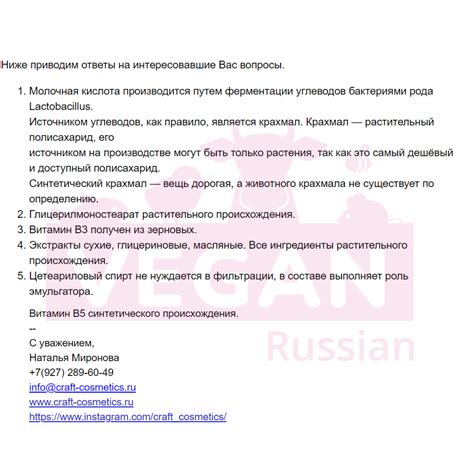 Ниже приводим ответы на интересовавшие Вас вопросы.

1. Молочная кислота производится путем ферментации углеводов бактериями рода Lactobacillus.
Источником углеводов, как правило, является крахмал. Крахмал — растительный полисахарид, его
источником на производстве могут быть только растения, так как это самый дешёвый и доступный полисахарид.
Синтетический крахмал — вещь дорогая, а животного крахмала не существует по определению.
2. Глицерилмоностеарат растительного происхождения.
3. Витамин В3 получен из зерновых.
4. Экстракты сухие, глицериновые, масляные. Все ингредиенты растительного происхождения.
5. Цетеариловый спирт не нуждается в фильтрации, в составе выполняет роль эмульгатора.

Витамин В5 синтетического происхождения.
--
С уважением,
Наталья Миронова
+7(927) 289-60-49
info@craft-cosmetics.ru
www.craft-cosmetics.ru
https://www.instagram.com/craft_cosmetics/

VEGAN
Russian